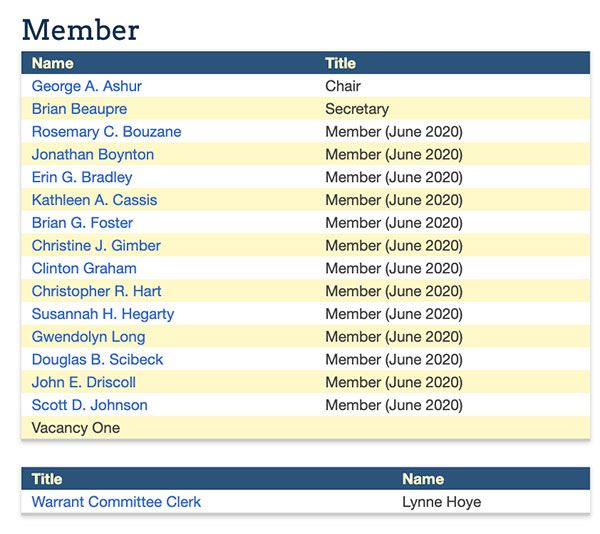 Member

| Name | Title |
|---|---|
| George A. Ashur | Chair |
| Brian Beaupre | Secretary |
| Rosemary C. Bouzane | Member (June 2020) |
| Jonathan Boynton | Member (June 2020) |
| Erin G. Bradley | Member (June 2020) |
| Kathleen A. Cassis | Member (June 2020) |
| Brian G. Foster | Member (June 2020) |
| Christine J. Gimber | Member (June 2020) |
| Clinton Graham | Member (June 2020) |
| Christopher R. Hart | Member (June 2020) |
| Susannah H. Hegarty | Member (June 2020) |
| Gwendolyn Long | Member (June 2020) |
| Douglas B. Scibeck | Member (June 2020) |
| John E. Driscoll | Member (June 2020) |
| Scott D. Johnson | Member (June 2020) |
| Vacancy One | |

| Title | Name |
|---|---|
| Warrant Committee Clerk | Lynne Hoye |